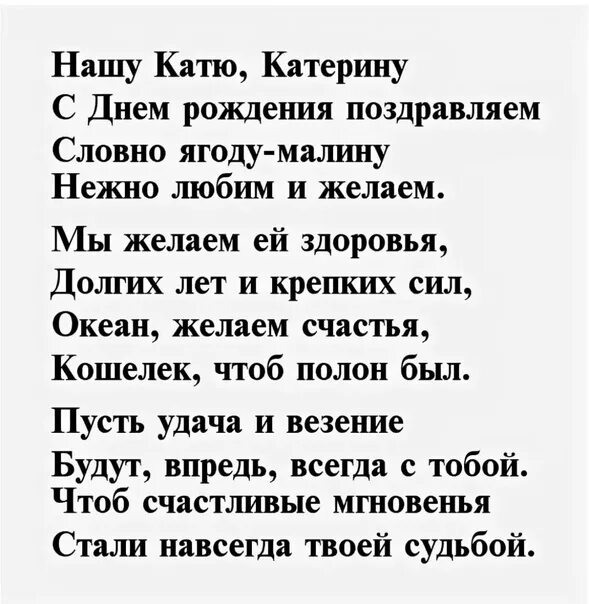 Нашу Катю, Катерину
С Днем рождения поздравляем
Словно ягоду-малину
Нежно любим и желаем.

Мы желаем ей здоровья,
Долгих лет и крепких сил,
Океан, желаем счастья,
Кошелек, чтоб полон был.

Пусть удача и везение
Будут, впредь, всегда с тобой.
Чтоб счастливые мгновенья
Стали навсегда твоей судьбой.